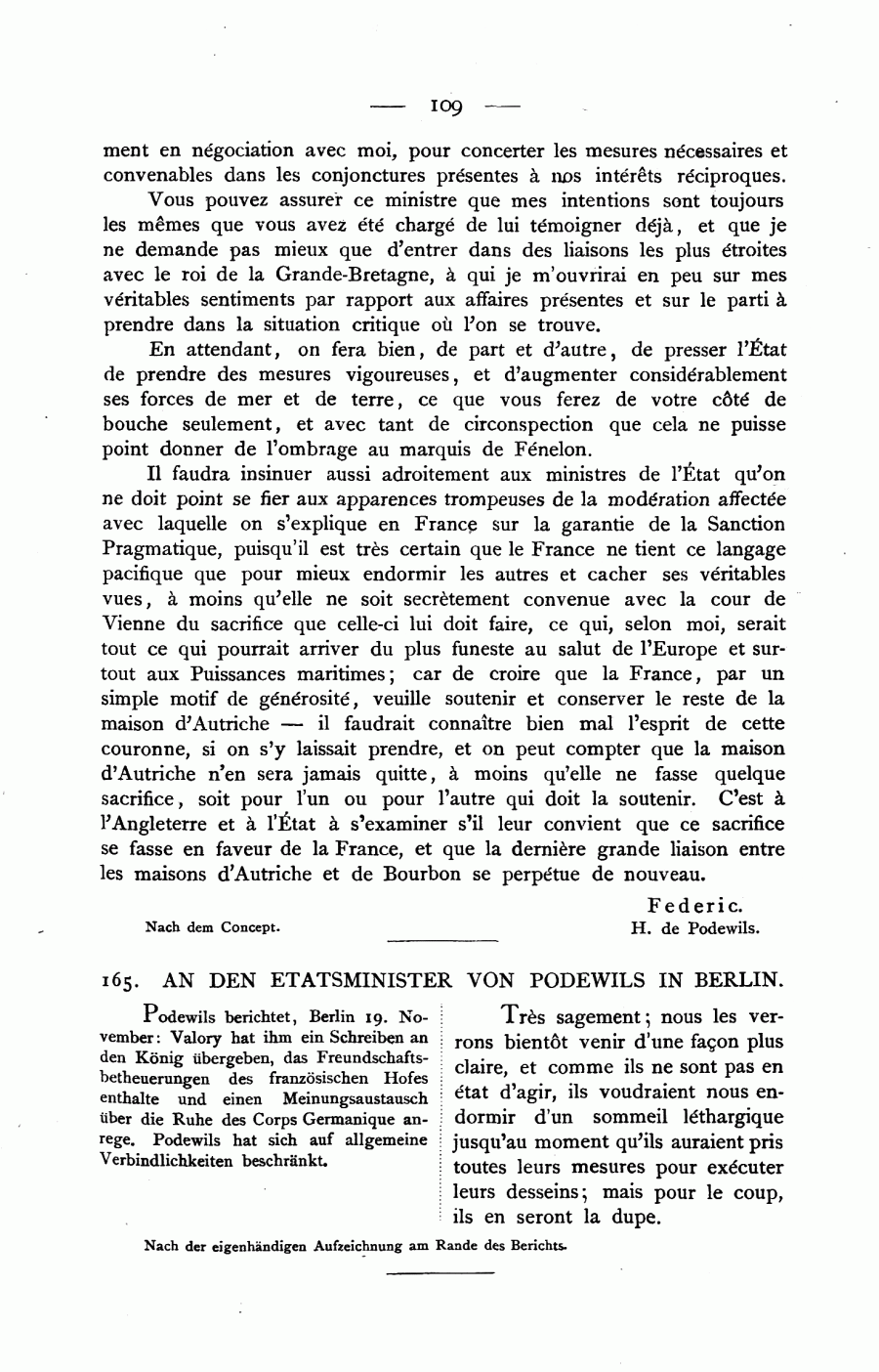 — 109 —

ment en négociation avec moi, pour concerter les mesures nécessaires et convenables dans les conjonctures présentes à nos intérêts réciproques.

Vous pouvez assurer ce ministre que mes intentions sont toujours les mêmes que vous avez été chargé de lui témoigner déjà, et que je ne demande pas mieux que d'entrer dans des liaisons les plus étroites avec le roi de la Grande-Bretagne, à qui je m'ouvrirai en peu sur mes véritables sentiments par rapport aux affaires présentes et sur le parti à prendre dans la situation critique où l'on se trouve.

En attendant, on fera bien, de part et d'autre, de presser l'État de prendre des mesures vigoureuses, et d'augmenter considérablement ses forces de mer et de terre, ce que vous ferez de votre côté de bouche seulement, et avec tant de circonspection que cela ne puisse point donner de l'ombrage au marquis de Fénelon.

Il faudra insinuer aussi adroitement aux ministres de l'État qu'on ne doit point se fier aux apparences trompeuses de la modération affectée avec laquelle on s'explique en France sur la garantie de la Sanction Pragmatique, puisqu'il est très certain que le France ne tient ce langage pacifique que pour mieux endormir les autres et cacher ses véritables vues, à moins qu'elle ne soit secrètement convenue avec la cour de Vienne du sacrifice que celle-ci lui doit faire, ce qui, selon moi, serait tout ce qui pourrait arriver du plus funeste au salut de l'Europe et surtout aux Puissances maritimes; car de croire que la France, par un simple motif de générosité, veuille soutenir et conserver le reste de la maison d'Autriche — il faudrait connaître bien mal l'esprit de cette couronne, si on s'y laissait prendre, et on peut compter que la maison d'Autriche n'en sera jamais quitte, à moins qu'elle ne fasse quelque sacrifice, soit pour l'un ou pour l'autre qui doit la soutenir. C'est à l'Angleterre et à l'État à s'examiner s'il leur convient que ce sacrifice se fasse en faveur de la France, et que la dernière grande liaison entre les maisons d'Autriche et de Bourbon se perpétue de nouveau.

Federic.
H. de Podewils.

Nach dem Concept.

165. AN DEN ETATSMINISTER VON PODEWILS IN BERLIN.

Podewils berichtet, Berlin 19. November: Valory hat ihm ein Schreiben an den König übergeben, das Freundschaftsbetheuerungen des französischen Hofes enthalte und einen Meinungsaustausch über die Ruhe des Corps Germanique anrege. Podewils hat sich auf allgemeine Verbindlichkeiten beschränkt.

Très sagement; nous les verrons bientôt venir d'une façon plus claire, et comme ils ne sont pas en état d'agir, ils voudraient nous endormir d'un sommeil léthargique jusqu'au moment qu'ils auraient pris toutes leurs mesures pour exécuter leurs desseins; mais pour le coup, ils en seront la dupe.

Nach der eigenhändigen Aufzeichnung am Rande des Berichts.